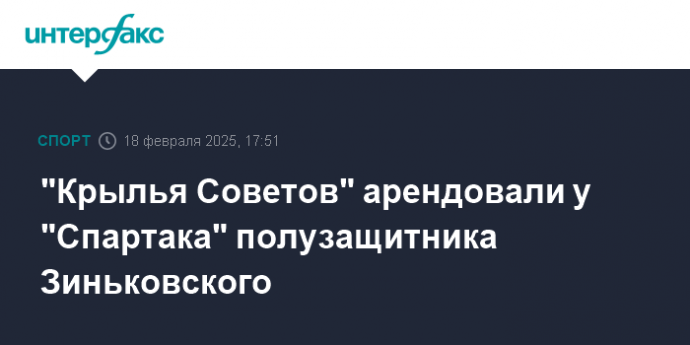 интерфакс

СПОРТ 18 февраля 2025, 17:51

"Крылья Советов" арендовали у "Спартака" полузащитника Зиньковского